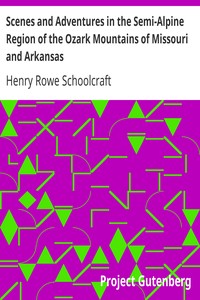 Scenes and Adventures in the Semi-Alpine Region of the Ozark Mountains of Missouri and Arkansas

Henry Rowe Schoolcraft

Project Gutenberg